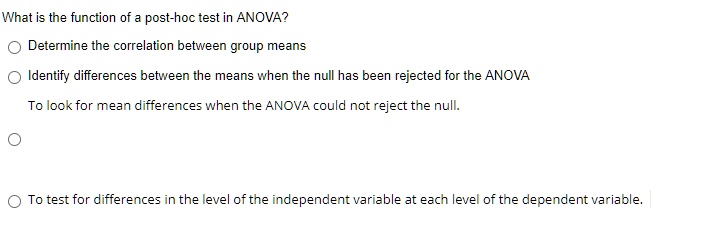 What is the function of a post-hoc test in ANOVA?

Determine the correlation between group means

Identify differences between the means when the null has been rejected for the ANOVA

To look for mean differences when the ANOVA could not reject the null.

To test for differences in the level of the independent variable at each level of the dependent variable.